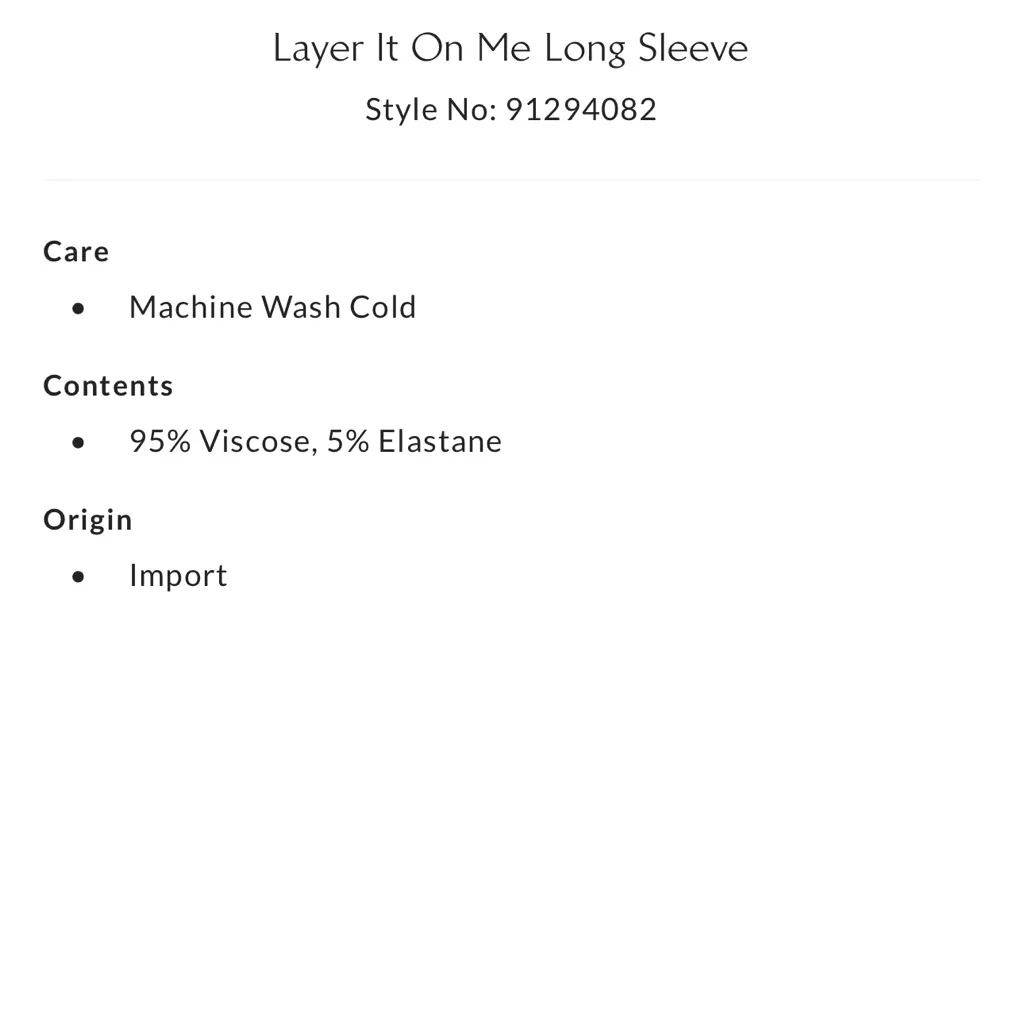 Layer It On Me Long Sleeve

Style No: 91294082

Care

• Machine Wash Cold

Contents

• 95% Viscose, 5% Elastane

Origin

• Import